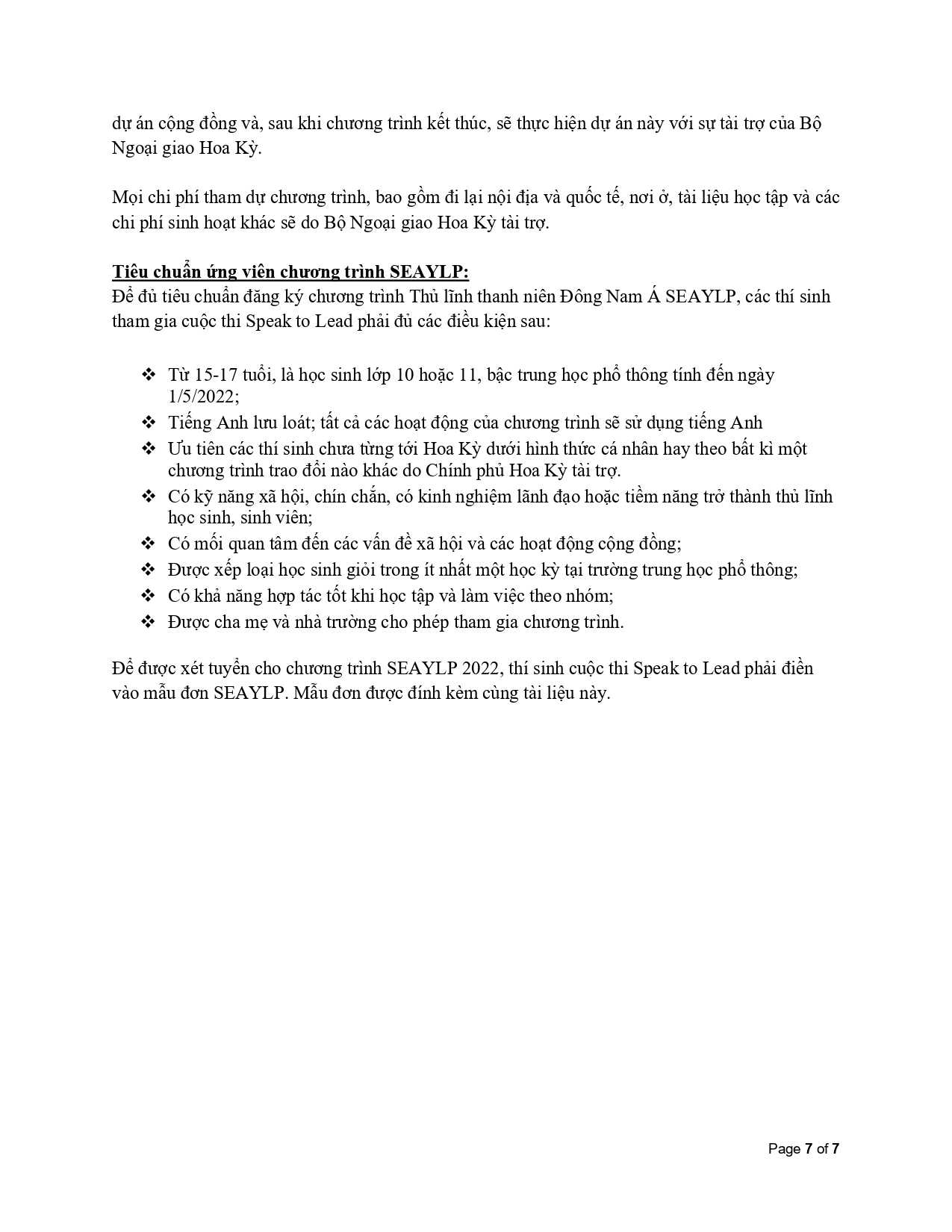 dự án cộng đồng và, sau khi chương trình kết thúc, sẽ thực hiện dự án này với sự tài trợ của Bộ Ngoại giao Hoa Kỳ.

Mọi chi phí tham dự chương trình, bao gồm đi lại nội địa và quốc tế, nơi ở, tài liệu học tập và các chi phí sinh hoạt khác sẽ do Bộ Ngoại giao Hoa Kỳ tài trợ.

Tiêu chuẩn ứng viên chương trình SEAYLP:
Để đủ tiêu chuẩn đăng ký chương trình Thủ lĩnh thanh niên Đông Nam Á SEAYLP, các thí sinh tham gia cuộc thi Speak to Lead phải đủ các điều kiện sau:

❖ Từ 15-17 tuổi, là học sinh lớp 10 hoặc 11, bậc trung học phổ thông tính đến ngày 1/5/2022;
❖ Tiếng Anh lưu loát; tất cả các hoạt động của chương trình sẽ sử dụng tiếng Anh
❖ Ưu tiên các thí sinh chưa từng tới Hoa Kỳ dưới hình thức cá nhân hay theo bất kì một chương trình trao đổi nào khác do Chính phủ Hoa Kỳ tài trợ.
❖ Có kỹ năng xã hội, chín chắn, có kinh nghiệm lãnh đạo hoặc tiềm năng trở thành thủ lĩnh học sinh, sinh viên;
❖ Có mối quan tâm đến các vấn đề xã hội và các hoạt động cộng đồng;
❖ Được xếp loại học sinh giỏi trong ít nhất một học kỳ tại trường trung học phổ thông;
❖ Có khả năng hợp tác tốt khi học tập và làm việc theo nhóm;
❖ Được cha mẹ và nhà trường cho phép tham gia chương trình.

Để được xét tuyển cho chương trình SEAYLP 2022, thí sinh cuộc thi Speak to Lead phải điền vào mẫu đơn SEAYLP. Mẫu đơn được đính kèm cùng tài liệu này.

Page 7 of 7